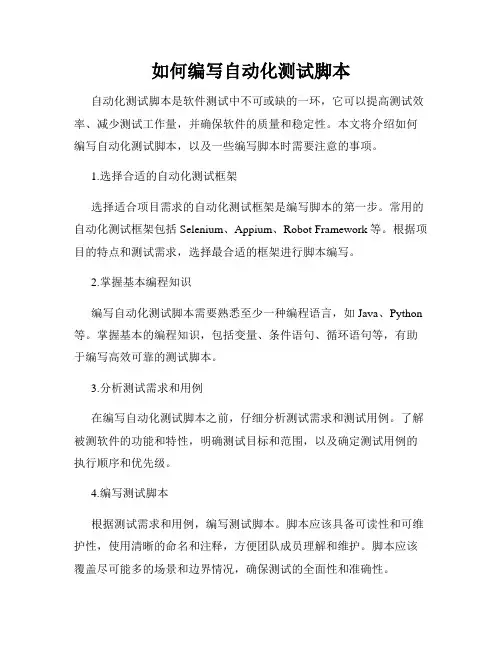 如何编写自动化测试脚本

自动化测试脚本是软件测试中不可或缺的一环，它可以提高测试效率、减少测试工作量，并确保软件的质量和稳定性。本文将介绍如何编写自动化测试脚本，以及一些编写脚本时需要注意的事项。

1.选择合适的自动化测试框架

选择适合项目需求的自动化测试框架是编写脚本的第一步。常用的自动化测试框架包括 Selenium、Appium、Robot Framework 等。根据项目的特点和测试需求，选择最合适的框架进行脚本编写。

2.掌握基本编程知识

编写自动化测试脚本需要熟悉至少一种编程语言，如 Java、Python 等。掌握基本的编程知识，包括变量、条件语句、循环语句等，有助于编写高效可靠的测试脚本。

3.分析测试需求和用例

在编写自动化测试脚本之前，仔细分析测试需求和测试用例。了解被测软件的功能和特性，明确测试目标和范围，以及确定测试用例的执行顺序和优先级。

4.编写测试脚本

根据测试需求和用例，编写测试脚本。脚本应该具备可读性和可维护性，使用清晰的命名和注释，方便团队成员理解和维护。脚本应该覆盖尽可能多的场景和边界情况，确保测试的全面性和准确性。